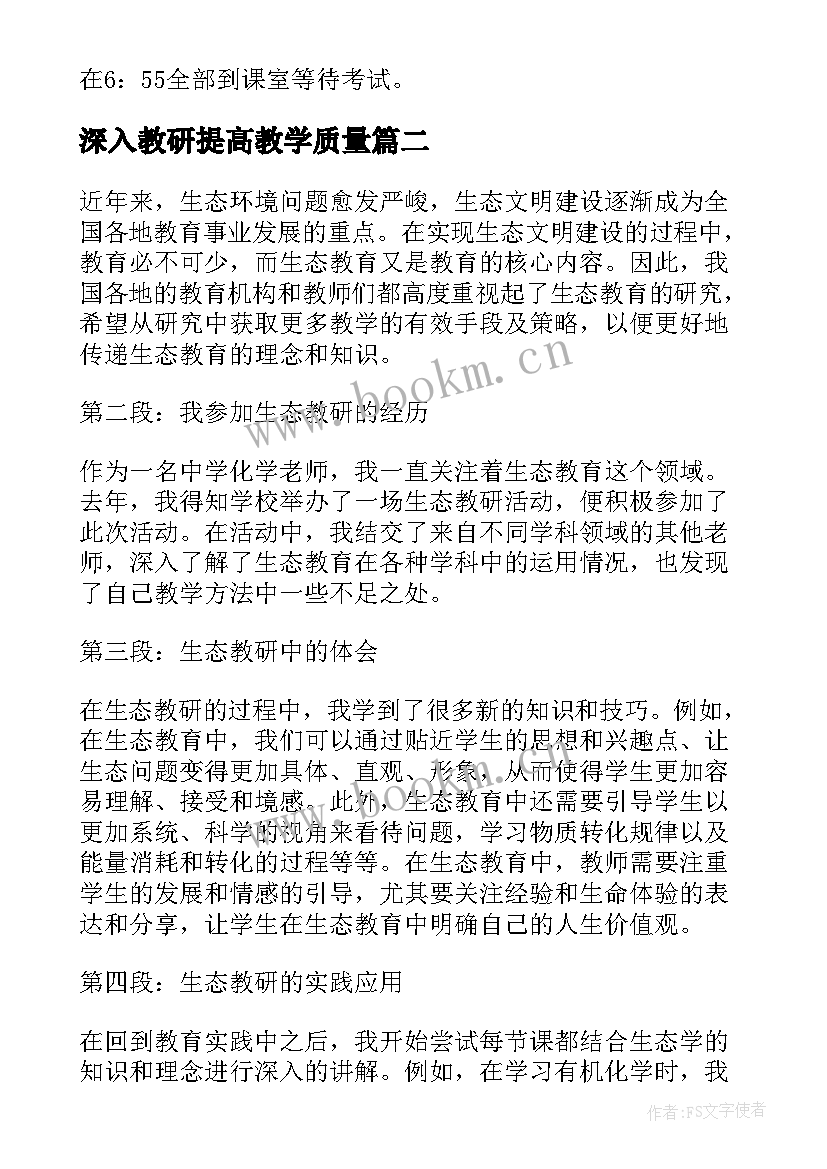 在6：55全部到课室等待考试。

深入教研提高教学质量篇二

近年来，生态环境问题愈发严峻，生态文明建设逐渐成为全国各地教育事业发展的重点。在实现生态文明建设的过程中，教育必不可少，而生态教育又是教育的核心内容。因此，我国各地的教育机构和教师们都高度重视起了生态教育的研究，希望从研究中获取更多教学的有效手段及策略，以便更好地传递生态教育的理念和知识。

www.bookm.cn

第二段：我参加生态教研的经历

作为一名中学化学老师，我一直关注着生态教育这个领域。去年，我得知学校举办了一场生态教研活动，便积极参加了此次活动。在活动中，我结交了来自不同学科领域的其他老师，深入了解了生态教育在各种学科中的运用情况，也发现了自己教学方法中一些不足之处。

第三段：生态教研中的体会

在生态教研的过程中，我学到了很多新的知识和技巧。例如，在生态教育中，我们可以通过贴近学生的思想和兴趣点、让生态问题变得更加具体、直观、形象，从而使得学生更加容易理解、接受和境感。此外，生态教育中还需要引导学生以更加系统、科学的视角来看待问题，学习物质转化规律以及能量消耗和转化的过程等等。在生态教育中，教师需要注重学生的发展和情感的引导，尤其要关注经验和生命体验的表达和分享，让学生在生态教育中明确自己的人生价值观。

www.bookm.cn

第四段：生态教研的实践应用

在回到教育实践中之后，我开始尝试每节课都结合生态学的知识和理念进行深入的讲解。例如，在学习有机化学时，我

作者：FS文字使者